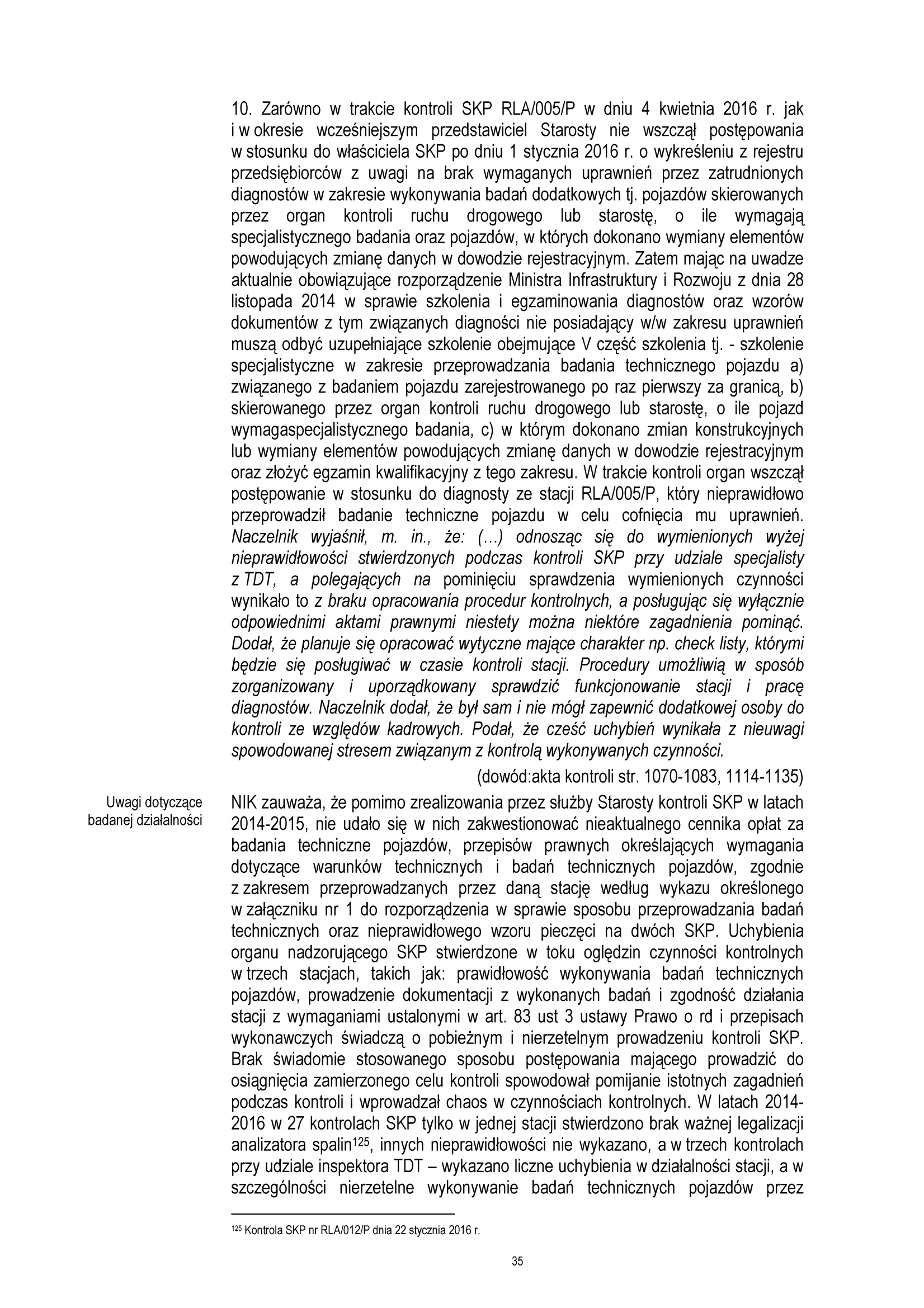 10. Zarówno w trakcie kontroli SKP RLA/005/P w dniu 4 kwietnia 2016 r. jak i w okresie wcześniejszym przedstawiciel Starosty nie wszczął postępowania w stosunku do właściciela SKP po dniu 1 stycznia 2016 r. o wykreśleniu z rejestru przedsiębiorców z uwagi na brak wymaganych uprawnień przez zatrudnionych diagnostów w zakresie wykonywania badań dodatkowych tj. pojazdów skierowanych przez organ kontroli ruchu drogowego lub starostę, o ile wymagają specjalistycznego badania oraz pojazdów, w których dokonano wymiany elementów powodujących zmianę danych w dowodzie rejestracyjnym. Zatem mając na uwadze aktualnie obowiązujące rozporządzenie Ministra Infrastruktury i Rozwoju z dnia 28 listopada 2014 w sprawie szkolenia i egzaminowania diagnostów oraz wzorów dokumentów z tym związanych diagności nie posiadający w/w zakresu uprawnień muszą odbyć uzupełniające szkolenie obejmujące V część szkolenia tj. - szkolenie specjalistyczne w zakresie przeprowadzania badania technicznego pojazdu a) związanego z badaniem pojazdu zarejestrowanego po raz pierwszy za granicą, b) skierowanego przez organ kontroli ruchu drogowego lub starostę, o ile pojazd wymagaspecjalistycznego badania, c) w którym dokonano zmian konstrukcyjnych lub wymiany elementów powodujących zmianę danych w dowodzie rejestracyjnym oraz złożyć egzamin kwalifikacyjny z tego zakresu. W trakcie kontroli organ wszczął postępowanie w stosunku do diagnosty ze stacji RLA/005/P, który nieprawidłowo przeprowadził badanie techniczne pojazdu w celu cofnięcia mu uprawnień. Naczelnik wyjaśnił, m. in., że: (…) odnosząc się do wymienionych wyżej nieprawidłowości stwierdzonych podczas kontroli SKP przy udziale specjalisty z TDT, a polegających na pominięciu sprawdzenia wymienionych czynności wynikało to z braku opracowania procedur kontrolnych, a posługując się wyłącznie odpowiednimi aktami prawnymi niestety można niektóre zagadnienia pominąć. Dodał, że planuje się opracować wytyczne mające charakter np. check listy, którymi będzie się posługiwać w czasie kontroli stacji. Procedury umożliwią w sposób zorganizowany i uporządkowany sprawdzić funkcjonowanie stacji i pracę diagnostów. Naczelnik dodał, że był sam i nie mógł zapewnić dodatkowej osoby do kontroli ze względów kadrowych. Podał, że cześć uchybień wynikała z nieuwagi spowodowanej stresem związanym z kontrolą wykonywanych czynności.

(dowód:akta kontroli str. 1070-1083, 1114-1135)

Uwagi dotyczące badanej działalności

NIK zauważa, że pomimo zrealizowania przez służby Starosty kontroli SKP w latach 2014-2015, nie udało się w nich zakwestionować nieaktualnego cennika opłat za badania techniczne pojazdów, przepisów prawnych określających wymagania dotyczące warunków technicznych i badań technicznych pojazdów, zgodnie z zakresem przeprowadzanych przez daną stację według wykazu określonego w załączniku nr 1 do rozporządzenia w sprawie sposobu przeprowadzania badań technicznych oraz nieprawidłowego wzoru pieczęci na dwóch SKP. Uchybienia organu nadzorującego SKP stwierdzone w toku oględzin czynności kontrolnych w trzech stacjach, takich jak: prawidłowość wykonywania badań technicznych pojazdów, prowadzenie dokumentacji z wykonanych badań i zgodność działania stacji z wymaganiami ustalonymi w art. 83 ust 3 ustawy Prawo o rd i przepisach wykonawczych świadczą o pobieżnym i nierzetelnym prowadzeniu kontroli SKP. Brak świadomie stosowanego sposobu postępowania mającego prowadzić do osiągnięcia zamierzonego celu kontroli spowodował pomijanie istotnych zagadnień podczas kontroli i wprowadzał chaos w czynnościach kontrolnych. W latach 2014-2016 w 27 kontrolach SKP tylko w jednej stacji stwierdzono brak ważnej legalizacji analizatora spalin$^{125}$, innych nieprawidłowości nie wykazano, a w trzech kontrolach przy udziale inspektora TDT – wykazano liczne uchybienia w działalności stacji, a w szczególności nierzetelne wykonywanie badań technicznych pojazdów przez

$^{125}$ Kontrola SKP nr RLA/012/P dnia 22 stycznia 2016 r.

35